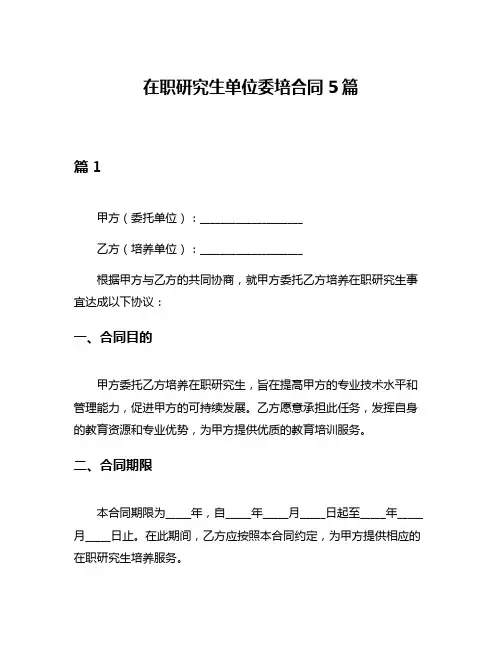 在职研究生单位委培合同 5 篇

篇 1

甲方（委托单位）：__________________

乙方（培养单位）：__________________

根据甲方与乙方的共同协商，就甲方委托乙方培养在职研究生事宜达成以下协议：

一、合同目的

甲方委托乙方培养在职研究生，旨在提高甲方的专业技术水平和管理能力，促进甲方的可持续发展。乙方愿意承担此任务，发挥自身的教育资源和专业优势，为甲方提供优质的教育培训服务。

二、合同期限

本合同期限为____年，自____年____月____日起至____年____月____日止。在此期间，乙方应按照本合同约定，为甲方提供相应的在职研究生培养服务。